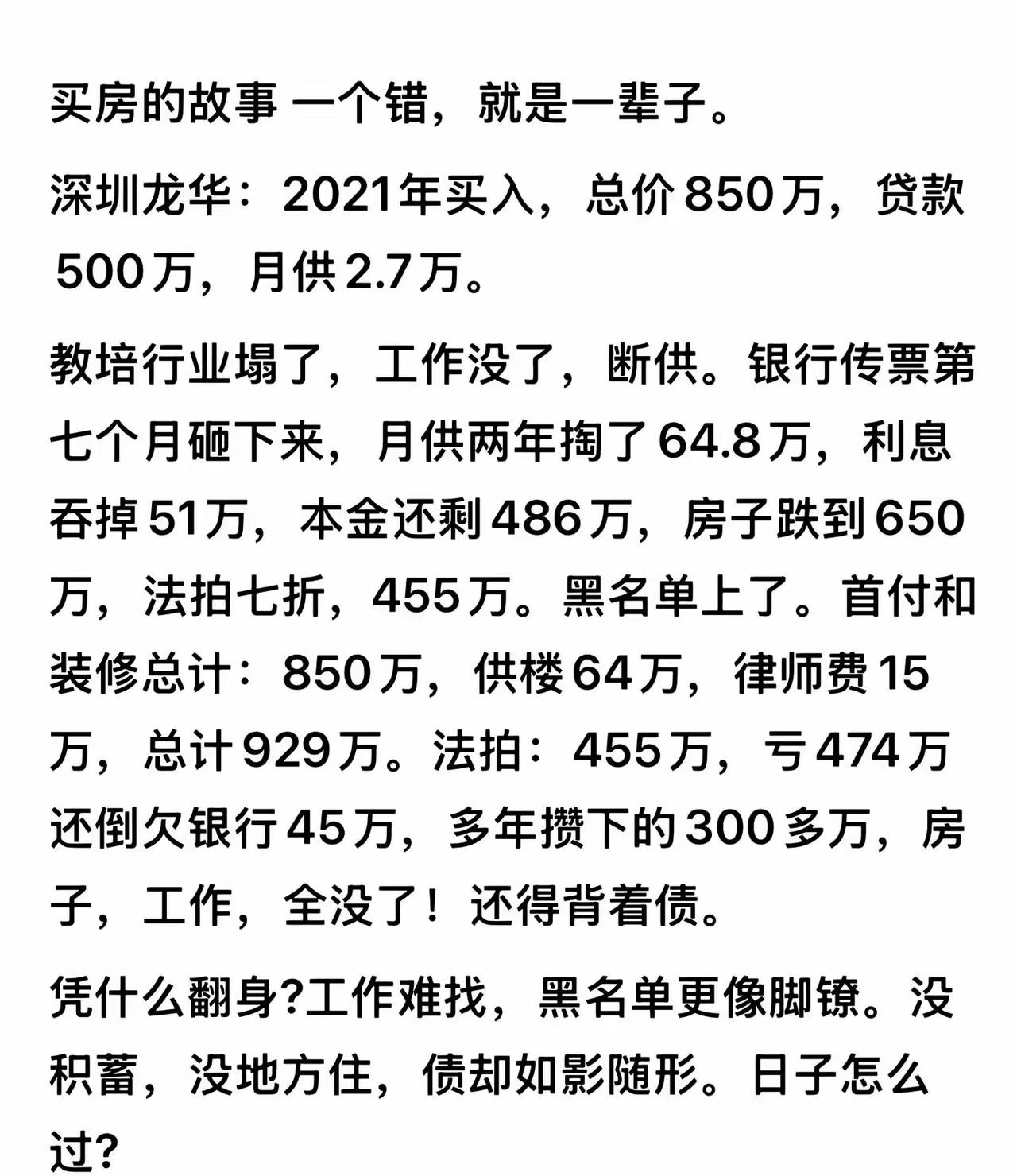 买房的故事 一个错，就是一辈子。

深圳龙华：2021年买入，总价850万，贷款500万，月供2.7万。

教培行业塌了，工作没了，断供。银行传票第七个月砸下来，月供两年掏了64.8万，利息吞掉51万，本金还剩486万，房子跌到650万，法拍七折，455万。黑名单上了。首付和装修总计：850万，供楼64万，律师费15万，总计929万。法拍：455万，亏474万还倒欠银行45万，多年攒下的300多万，房子，工作，全没了！还得背着债。

凭什么翻身?工作难找，黑名单更像脚镣。没积蓄，没地方住，债却如影随形。日子怎么过?